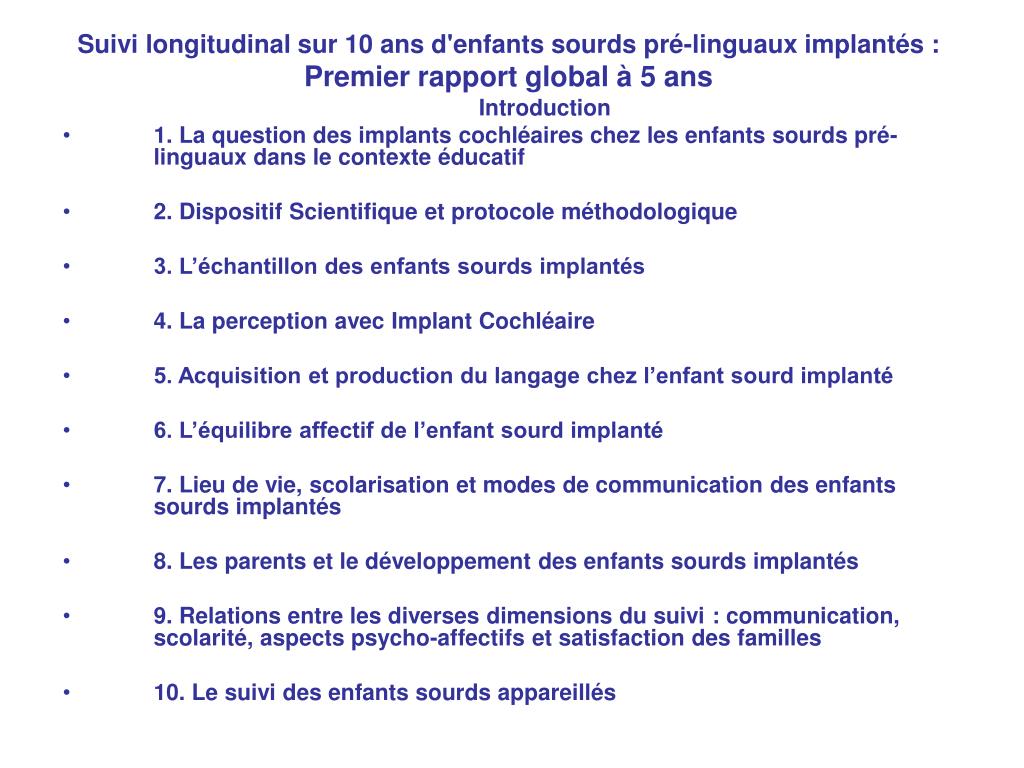 Suivi longitudinal sur 10 ans d'enfants sourds pré-linguaux implantés :
Premier rapport global à 5 ans
Introduction

• 1. La question des implants cochléaires chez les enfants sourds pré-linguaux dans le contexte éducatif

• 2. Dispositif Scientifique et protocole méthodologique

• 3. L’échantillon des enfants sourds implantés

• 4. La perception avec Implant Cochléaire

• 5. Acquisition et production du langage chez l’enfant sourd implanté

• 6. L’équilibre affectif de l’enfant sourd implanté

• 7. Lieu de vie, scolarisation et modes de communication des enfants sourds implantés

• 8. Les parents et le développement des enfants sourds implantés

• 9. Relations entre les diverses dimensions du suivi : communication, scolarité, aspects psycho-affectifs et satisfaction des familles

• 10. Le suivi des enfants sourds appareillés